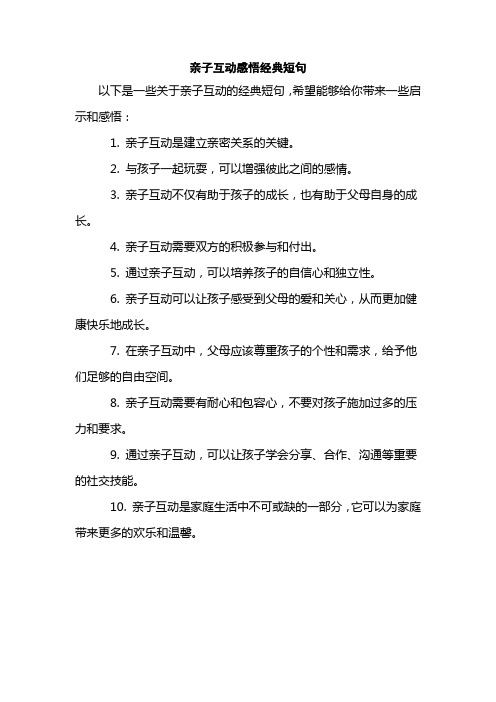 亲子互动感悟经典短句

以下是一些关于亲子互动的经典短句，希望能够给你带来一些启示和感悟：

1. 亲子互动是建立亲密关系的关键。

2. 与孩子一起玩耍，可以增强彼此之间的感情。

3. 亲子互动不仅有助于孩子的成长，也有助于父母自身的成长。

4. 亲子互动需要双方的积极参与和付出。

5. 通过亲子互动，可以培养孩子的自信心和独立性。

6. 亲子互动可以让孩子感受到父母的爱和关心，从而更加健康快乐地成长。

7. 在亲子互动中，父母应该尊重孩子的个性和需求，给予他们足够的自由空间。

8. 亲子互动需要有耐心和包容心，不要对孩子施加过多的压力和要求。

9. 通过亲子互动，可以让孩子学会分享、合作、沟通等重要的社交技能。

10. 亲子互动是家庭生活中不可或缺的一部分，它可以为家庭带来更多的欢乐和温馨。